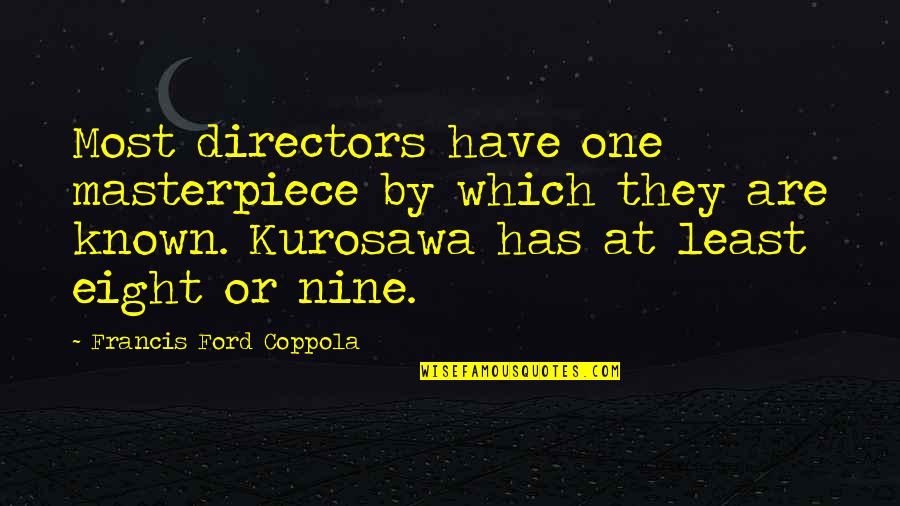 Most directors have one masterpiece by which they are known. Kurosawa has at least eight or nine.

- Francis Ford Coppola

WISEFAMOUSQUOTES.COM